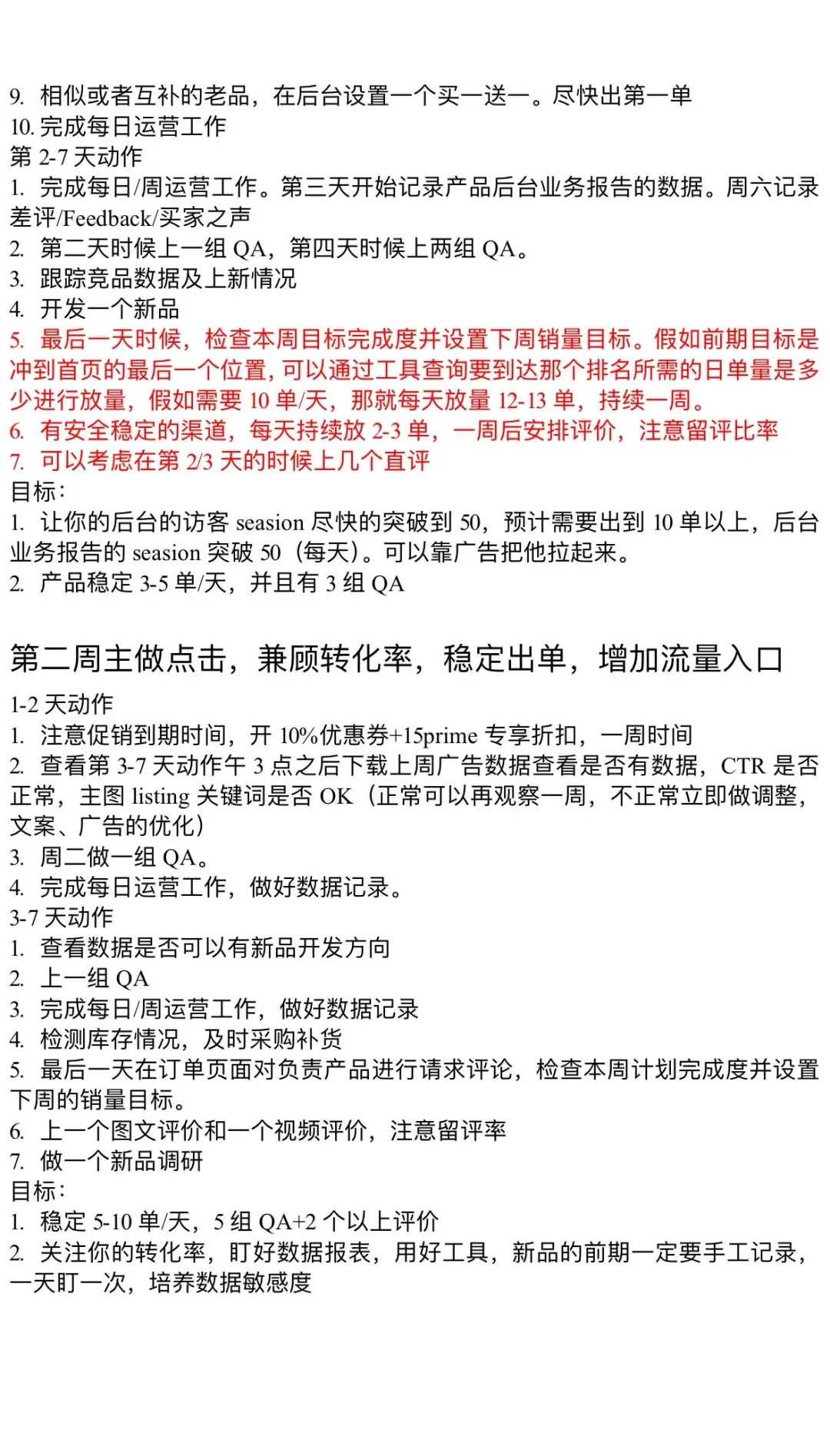 9. 相似或者互补的老品，在后台设置一个买一送一。尽快出第一单
10. 完成每日运营工作
第 2-7 天动作
1. 完成每日/周运营工作。第三天开始记录产品后台业务报告的数据。周六记录差评/Feedback/买家之声
2. 第二天时候上一组 QA，第四天时候上两组 QA。
3. 跟踪竞品数据及上新情况
4. 开发一个新品
5. 最后一天时候，检查本周目标完成度并设置下周销量目标。假如前期目标是冲到首页的最后一个位置，可以通过工具查询要到达那个排名所需的日单量是多少进行放量，假如需要 10 单/天，那就每天放量 12-13 单，持续一周。
6. 有安全稳定的渠道，每天持续放 2-3 单，一周后安排评价，注意留评比率
7. 可以考虑在第 2/3 天的时候上几个直评
目标：
1. 让你的后台的访客 seasion 尽快的突破到 50，预计需要出到 10 单以上，后台业务报告的 seasion 突破 50（每天）。可以靠广告把他拉起来。
2. 产品稳定 3-5 单/天，并且有 3 组 QA

第二周主做点击，兼顾转化率，稳定出单，增加流量入口
1-2 天动作
1. 注意促销到期时间，开 10%优惠券+15prime 专享折扣，一周时间
2. 查看第 3-7 天动作午 3 点之后下载上周广告数据查看是否有数据，CTR 是否正常，主图 listing 关键词是否 OK（正常可以再观察一周，不正常立即做调整，文案、广告的优化）
3. 周二做一组 QA。
4. 完成每日运营工作，做好数据记录。
3-7 天动作
1. 查看数据是否可以有新品开发方向
2. 上一组 QA
3. 完成每日/周运营工作，做好数据记录
4. 检测库存情况，及时采购补货
5. 最后一天在订单页面对负责产品进行请求评论，检查本周计划完成度并设置下周的销量目标。
6. 上一个图文评价和一个视频评价，注意留评率
7. 做一个新品调研
目标：
1. 稳定 5-10 单/天，5 组 QA+2 个以上评价
2. 关注你的转化率，盯好数据报表，用好工具，新品的前期一定要手工记录，一天盯一次，培养数据敏感度